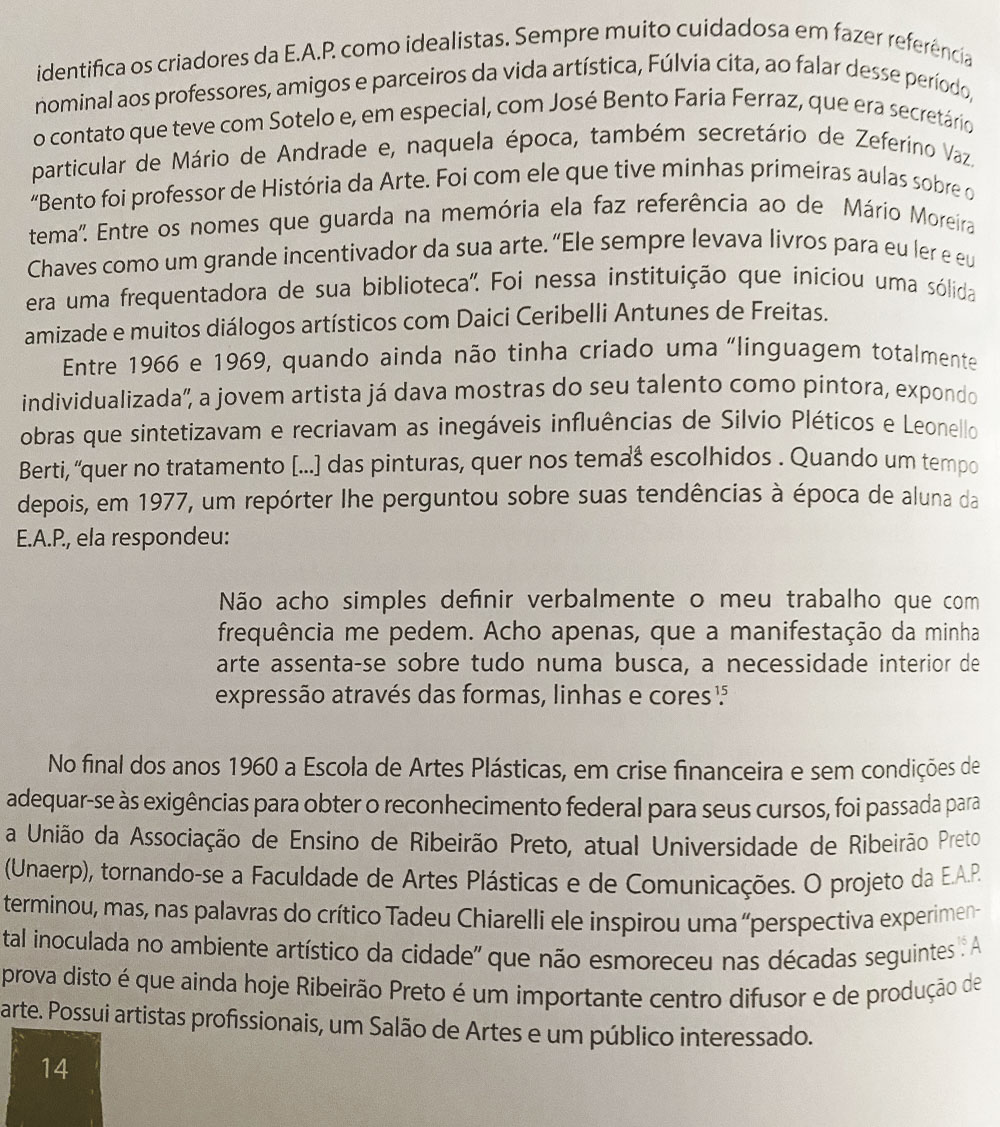 identifica os criadores da E.A.P. como idealistas. Sempre muito cuidadosa em fazer referência nominal aos professores, amigos e parceiros da vida artística, Fúlvia cita, ao falar desse período, o contato que teve com Sotelo e, em especial, com José Bento Faria Ferraz, que era secretário particular de Mário de Andrade e, naquela época, também secretário de Zeferino Vaz. "Bento foi professor de História da Arte. Foi com ele que tive minhas primeiras aulas sobre o tema". Entre os nomes que guarda na memória ela faz referência ao de Mário Moreira Chaves como um grande incentivador da sua arte. "Ele sempre levava livros para eu ler e eu era uma frequentadora de sua biblioteca". Foi nessa instituição que iniciou uma sólida amizade e muitos diálogos artísticos com Daici Ceribelli Antunes de Freitas.

Entre 1966 e 1969, quando ainda não tinha criado uma "linguagem totalmente individualizada", a jovem artista já dava mostras do seu talento como pintora, expondo obras que sintetizavam e recriavam as inegáveis influências de Silvio Pléticos e Leonello Berti, "quer no tratamento [...] das pinturas, quer nos temas$^{14}$ escolhidos . Quando um tempo depois, em 1977, um repórter lhe perguntou sobre suas tendências à época de aluna da E.A.P., ela respondeu:

Não acho simples definir verbalmente o meu trabalho que com frequência me pedem. Acho apenas, que a manifestação da minha arte assenta-se sobre tudo numa busca, a necessidade interior de expressão através das formas, linhas e cores$^{15}$.

No final dos anos 1960 a Escola de Artes Plásticas, em crise financeira e sem condições de adequar-se às exigências para obter o reconhecimento federal para seus cursos, foi passada para a União da Associação de Ensino de Ribeirão Preto, atual Universidade de Ribeirão Preto (Unaerp), tornando-se a Faculdade de Artes Plásticas e de Comunicações. O projeto da E.A.P. terminou, mas, nas palavras do crítico Tadeu Chiarelli ele inspirou uma "perspectiva experimental inoculada no ambiente artístico da cidade" que não esmoreceu nas décadas seguintes$^{16}$. A prova disto é que ainda hoje Ribeirão Preto é um importante centro difusor e de produção de arte. Possui artistas profissionais, um Salão de Artes e um público interessado.

14